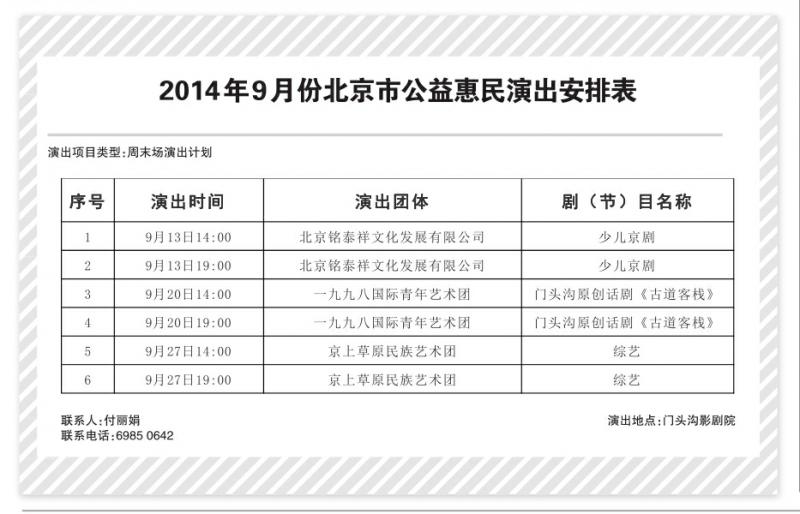 2014年9月份北京市公益惠民演出安排表

演出项目类型：周末场演出计划

| 序号 | 演出时间 | 演出团体 | 剧（节）目名称 |
|---|---|---|---|
| 1 | 9月13日14:00 | 北京铭泰祥文化发展有限公司 | 少儿京剧 |
| 2 | 9月13日19:00 | 北京铭泰祥文化发展有限公司 | 少儿京剧 |
| 3 | 9月20日14:00 | 一九九八国际青年艺术团 | 门头沟原创话剧《古道客栈》 |
| 4 | 9月20日19:00 | 一九九八国际青年艺术团 | 门头沟原创话剧《古道客栈》 |
| 5 | 9月27日14:00 | 京上草原民族艺术团 | 综艺 |
| 6 | 9月27日19:00 | 京上草原民族艺术团 | 综艺 |

联系人：付丽娟
联系电话：6985 0642

演出地点：门头沟影剧院